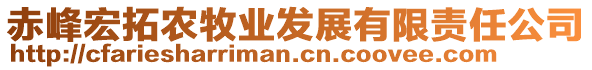 赤峰宏拓农牧业发展有限责任公司
http://cfariesharriman.cn.coovee.com